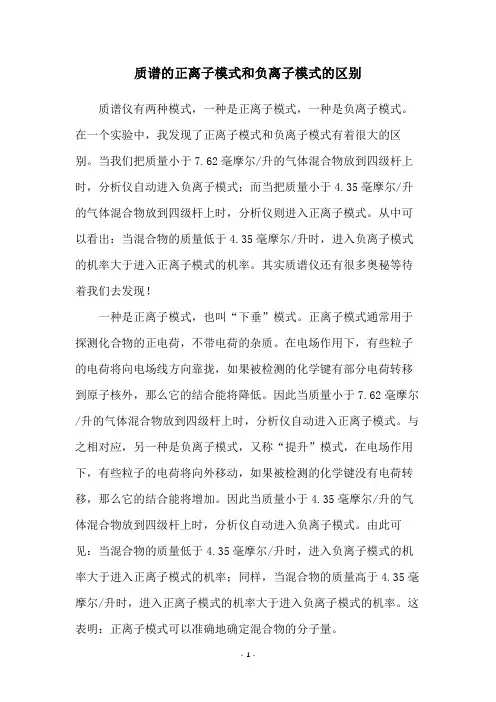 质谱的正离子模式和负离子模式的区别

质谱仪有两种模式，一种是正离子模式，一种是负离子模式。在一个实验中，我发现了正离子模式和负离子模式有着很大的区别。当我们把质量小于 7.62 毫摩尔/升的气体混合物放到四级杆上时，分析仪自动进入负离子模式；而当把质量小于 4.35 毫摩尔/升的气体混合物放到四级杆上时，分析仪则进入正离子模式。从中可以看出：当混合物的质量低于 4.35 毫摩尔/升时，进入负离子模式的机率大于进入正离子模式的机率。其实质谱仪还有很多奥秘等待着我们去发现！

一种是正离子模式，也叫“下垂”模式。正离子模式通常用于探测化合物的正电荷，不带电荷的杂质。在电场作用下，有些粒子的电荷将向电场线方向靠拢，如果被检测的化学键有部分电荷转移到原子核外，那么它的结合能将降低。因此当质量小于 7.62 毫摩尔/升的气体混合物放到四级杆上时，分析仪自动进入正离子模式。与之相对应，另一种是负离子模式，又称“提升”模式，在电场作用下，有些粒子的电荷将向外移动，如果被检测的化学键没有电荷转移，那么它的结合能将增加。因此当质量小于 4.35 毫摩尔/升的气体混合物放到四级杆上时，分析仪自动进入负离子模式。由此可见：当混合物的质量低于 4.35 毫摩尔/升时，进入负离子模式的机率大于进入正离子模式的机率；同样，当混合物的质量高于 4.35 毫摩尔/升时，进入正离子模式的机率大于进入负离子模式的机率。这表明：正离子模式可以准确地确定混合物的分子量。

- 1 -